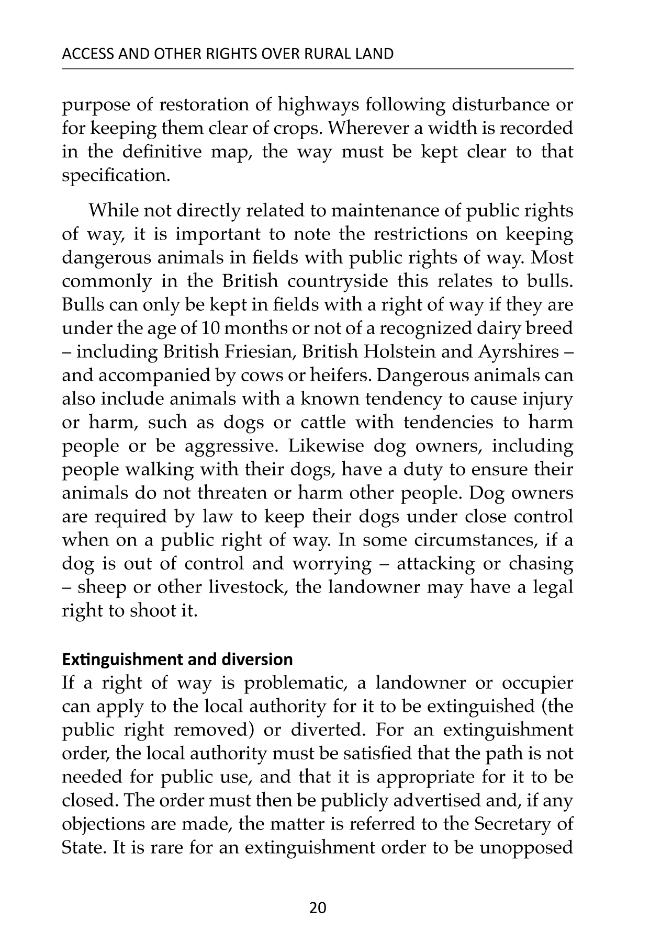 ACCESS AND OTHER RIGHTS OVER RURAL LAND

purpose of restoration of highways following disturbance or for keeping them clear of crops. Wherever a width is recorded in the definitive map, the way must be kept clear to that specification.

While not directly related to maintenance of public rights of way, it is important to note the restrictions on keeping dangerous animals in fields with public rights of way. Most commonly in the British countryside this relates to bulls. Bulls can only be kept in fields with a right of way if they are under the age of 10 months or not of a recognized dairy breed – including British Friesian, British Holstein and Ayrshires – and accompanied by cows or heifers. Dangerous animals can also include animals with a known tendency to cause injury or harm, such as dogs or cattle with tendencies to harm people or be aggressive. Likewise dog owners, including people walking with their dogs, have a duty to ensure their animals do not threaten or harm other people. Dog owners are required by law to keep their dogs under close control when on a public right of way. In some circumstances, if a dog is out of control and worrying – attacking or chasing – sheep or other livestock, the landowner may have a legal right to shoot it.

Extinguishment and diversion
If a right of way is problematic, a landowner or occupier can apply to the local authority for it to be extinguished (the public right removed) or diverted. For an extinguishment order, the local authority must be satisfied that the path is not needed for public use, and that it is appropriate for it to be closed. The order must then be publicly advertised and, if any objections are made, the matter is referred to the Secretary of State. It is rare for an extinguishment order to be unopposed

20